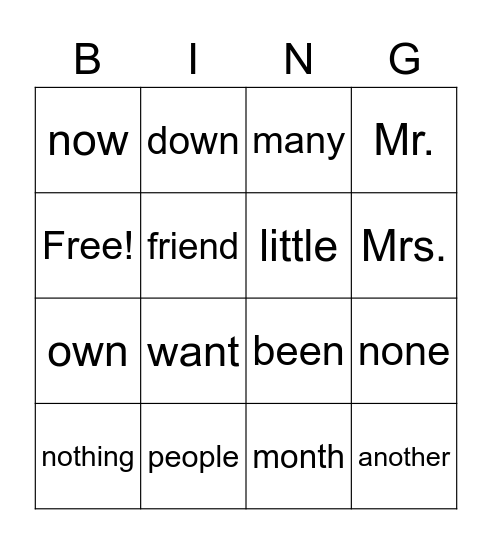 | B | I | N | G |
|---|---|---|---|
| now | down | many | Mr. |
| Free! | friend | little | Mrs. |
| own | want | been | none |
| nothing | people | month | another |